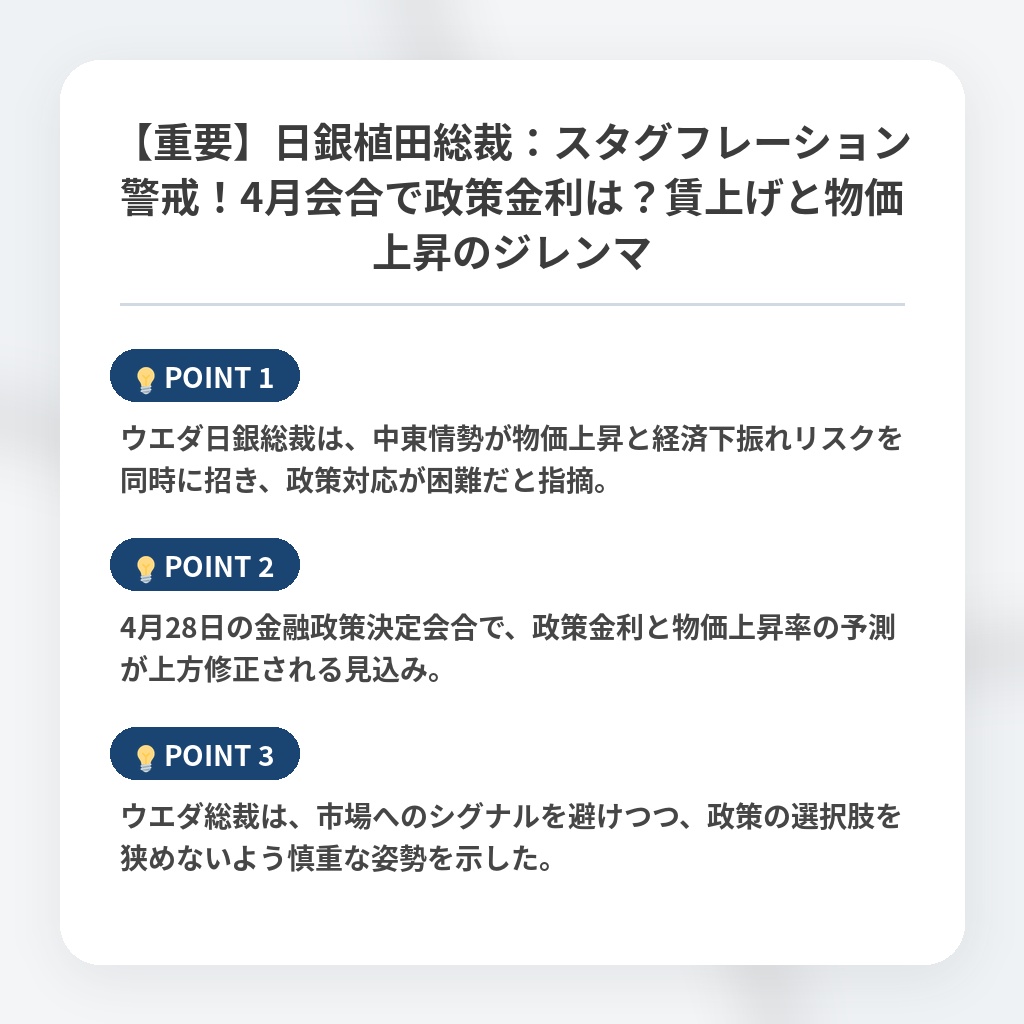 【重要】日銀植田総裁：スタグフレーション警戒！4月会合で政策金利は？賃上げと物価上昇のジレンマ

POINT 1

ウエダ日銀総裁は、中東情勢が物価上昇と経済下振れリスクを同時に招き、政策対応が困難だと指摘。

POINT 2

4月28日の金融政策決定会合で、政策金利と物価上昇率の予測が上方修正される見込み。

POINT 3

ウエダ総裁は、市場へのシグナルを避けつつ、政策の選択肢を狭めないよう慎重な姿勢を示した。